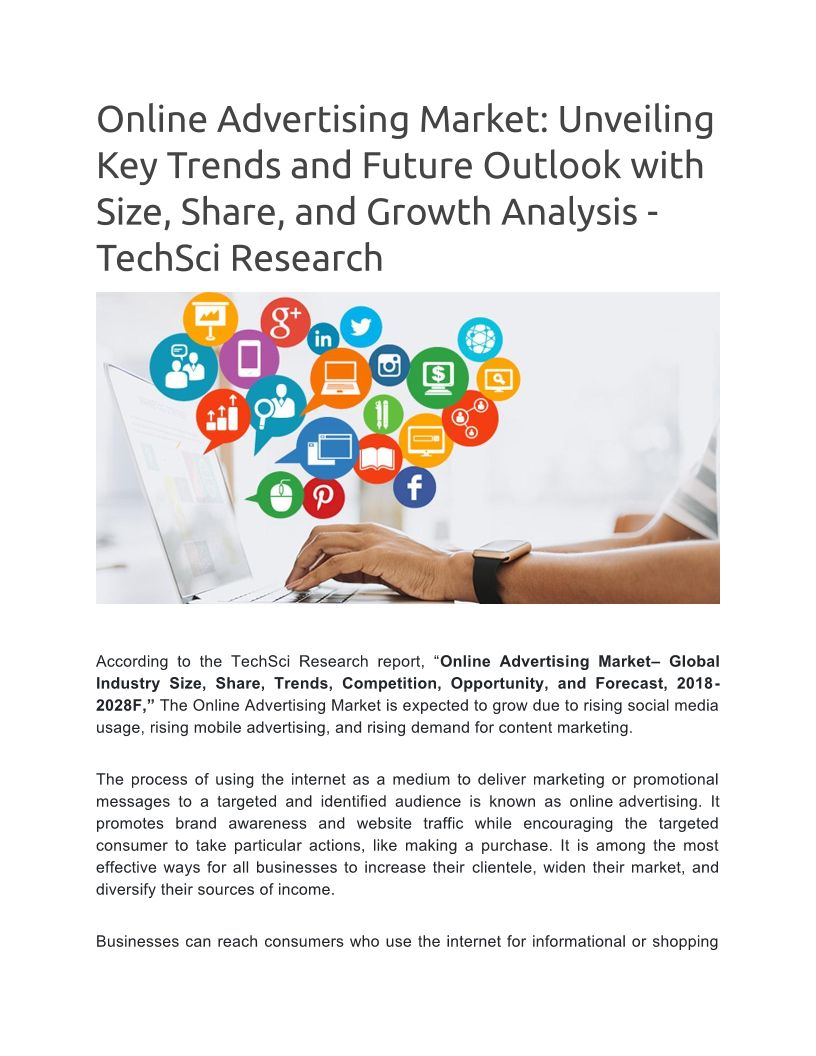 Online Advertising Market: Unveiling Key Trends and Future Outlook with Size, Share, and Growth Analysis - TechSci Research

According to the TechSci Research report, "Online Advertising Market– Global Industry Size, Share, Trends, Competition, Opportunity, and Forecast, 2018-2028F," The Online Advertising Market is expected to grow due to rising social media usage, rising mobile advertising, and rising demand for content marketing.

The process of using the internet as a medium to deliver marketing or promotional messages to a targeted and identified audience is known as online advertising. It promotes brand awareness and website traffic while encouraging the targeted consumer to take particular actions, like making a purchase. It is among the most effective ways for all businesses to increase their clientele, widen their market, and diversify their sources of income.

Businesses can reach consumers who use the internet for informational or shopping